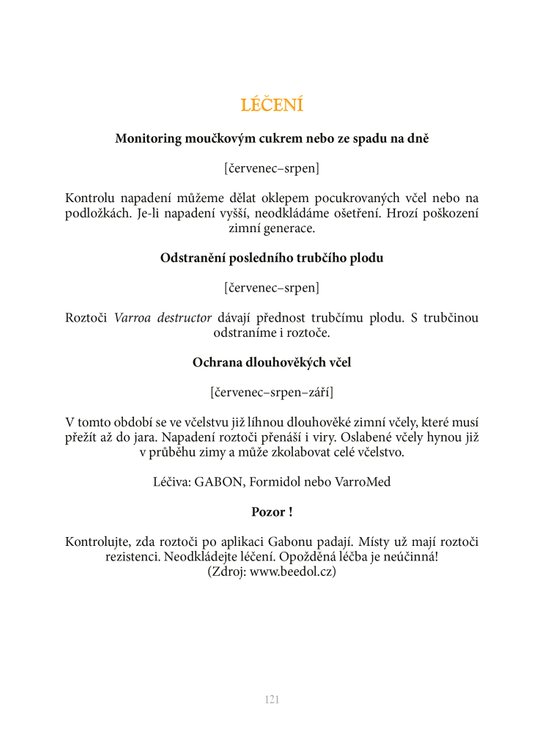 LÉČENÍ

Monitoring moučkovým cukrem nebo ze spadu na dně

[červenec–srpen]

Kontrolu napadení můžeme dělat oklepem pocukrovaných včel nebo na podložkách. Je-li napadení vyšší, neodkládáme ošetření. Hrozí poškození zimní generace.

Odstranění posledního trubčího plodu

[červenec–srpen]

Roztoči Varroa destructor dávají přednost trubčímu plodu. S trubčinou odstraníme i roztoče.

Ochrana dlouhověkých včel

[červenec–srpen–září]

V tomto období se ve včelstvu již líhnou dlouhověké zimní včely, které musí přežít až do jara. Napadení roztoči přenáší i viry. Oslabené včely hynou již v průběhu zimy a může zkolabovat celé včelstvo.

Léčiva: GABON, Formidol nebo VarroMed

Pozor !

Kontrolujte, zda roztoči po aplikaci Gabonu padají. Místy už mají roztoči rezistenci. Neodkládejte léčení. Opožděná léčba je neúčinná! (Zdroj: www.beedol.cz)

121